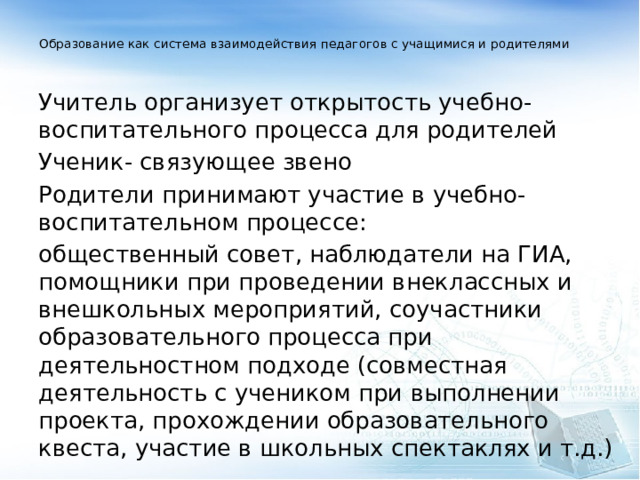 Образование как система взаимодействия педагогов с учащимися и родителями

Учитель организует открытость учебно-воспитательного процесса для родителей

Ученик- связующее звено

Родители принимают участие в учебно-воспитательном процессе:

общественный совет, наблюдатели на ГИА, помощники при проведении внеклассных и внешкольных мероприятий, соучастники образовательного процесса при деятельностном подходе (совместная деятельность с учеником при выполнении проекта, прохождении образовательного квеста, участие в школьных спектаклях и т.д.)